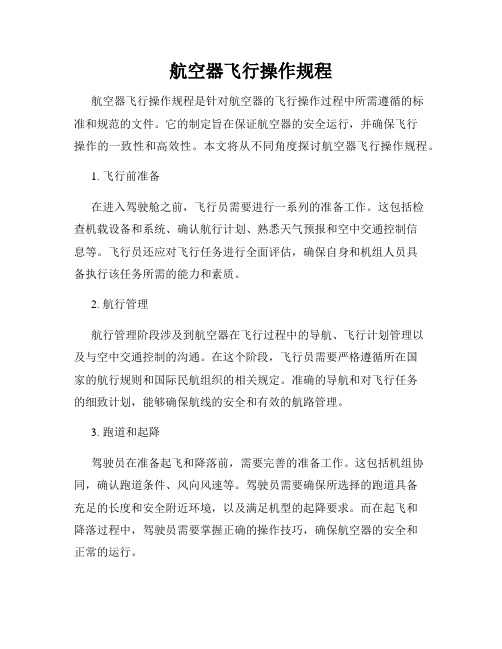 航空器飞行操作规程

航空器飞行操作规程是针对航空器的飞行操作过程中所需遵循的标准和规范的文件。它的制定旨在保证航空器的安全运行，并确保飞行操作的一致性和高效性。本文将从不同角度探讨航空器飞行操作规程。

1. 飞行前准备

在进入驾驶舱之前，飞行员需要进行一系列的准备工作。这包括检查机载设备和系统、确认航行计划、熟悉天气预报和空中交通控制信息等。飞行员还应对飞行任务进行全面评估，确保自身和机组人员具备执行该任务所需的能力和素质。

2. 航行管理

航行管理阶段涉及到航空器在飞行过程中的导航、飞行计划管理以及与空中交通控制的沟通。在这个阶段，飞行员需要严格遵循所在国家的航行规则和国际民航组织的相关规定。准确的导航和对飞行任务的细致计划，能够确保航线的安全和有效的航路管理。

3. 跑道和起降

驾驶员在准备起飞和降落前，需要完善的准备工作。这包括机组协同，确认跑道条件、风向风速等。驾驶员需要确保所选择的跑道具备充足的长度和安全附近环境，以及满足机型的起降要求。而在起飞和降落过程中，驾驶员需要掌握正确的操作技巧，确保航空器的安全和正常的运行。